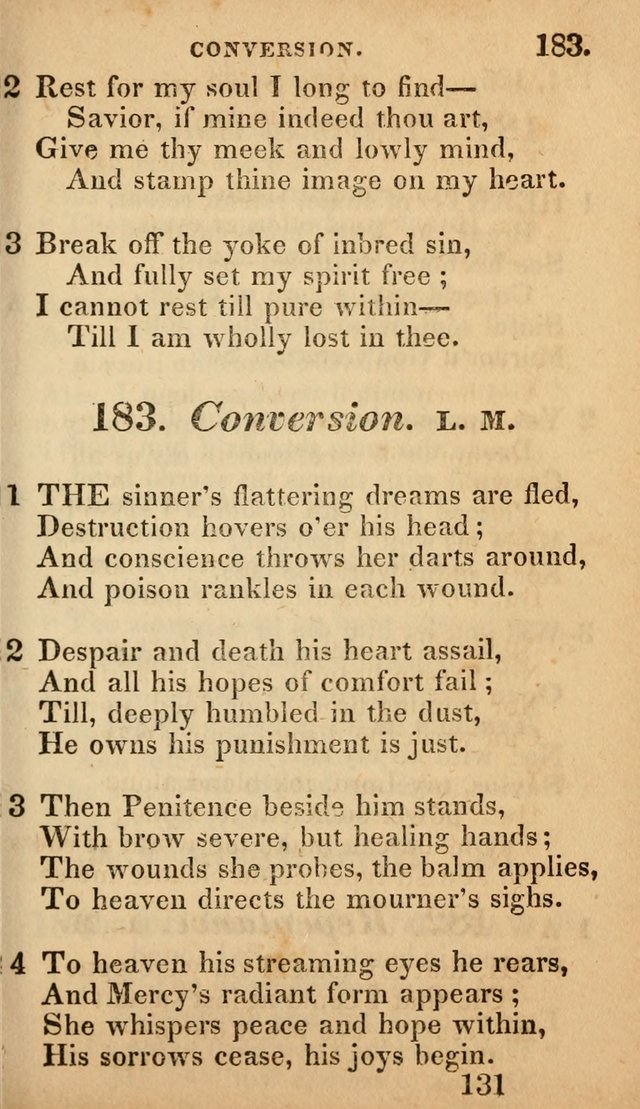 CONVERSION. 183.

2 Rest for my soul I long to find—
Savior, if mine indeed thou art,
Give me thy meek and lowly mind,
And stamp thine image on my heart.

3 Break off the yoke of inbred sin,
And fully set my spirit free ;
I cannot rest till pure within—
Till I am wholly lost in thee.

183. Conversion. L. M.

1 THE sinner's flattering dreams are fled,
Destruction hovers o'er his head ;
And conscience throws her darts around,
And poison rankles in each wound.

2 Despair and death his heart assail,
And all his hopes of comfort fail ;
Till, deeply humbled in the dust,
He owns his punishment is just.

3 Then Penitence beside him stands,
With brow severe, but healing hands ;
The wounds she probes, the balm applies,
To heaven directs the mourner's sighs.

4 To heaven his streaming eyes he rears,
And Mercy's radiant form appears ;
She whispers peace and hope within,
His sorrows cease, his joys begin.

131